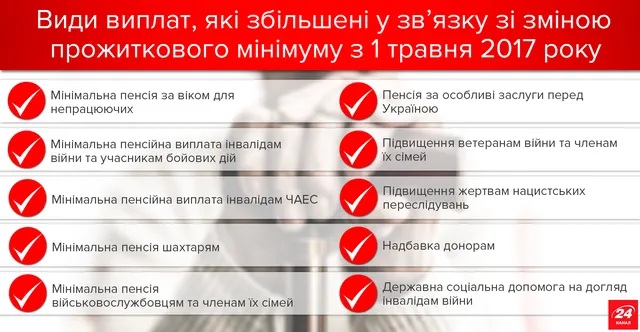 Види виплат, які збільшені у зв'язку зі зміною прожиткового мінімуму з 1 травня 2017 року

Мінімальна пенсія за віком для непрацюючих

Мінімальна пенсійна виплата інвалідам війни та учасникам бойових дій

Мінімальна пенсійна виплата інвалідам ЧАЕС

Мінімальна пенсія шахтарям

Мінімальна пенсія військовослужбовцям та членам їх сімей

Пенсія за особливі заслуги перед Україною

Підвищення ветеранам війни та членам їх сімей

Підвищення жертвам нацистських переслідувань

Надбавка донорам

Державна соціальна допомога на догляд інвалідам війни

24 КАНАЛ